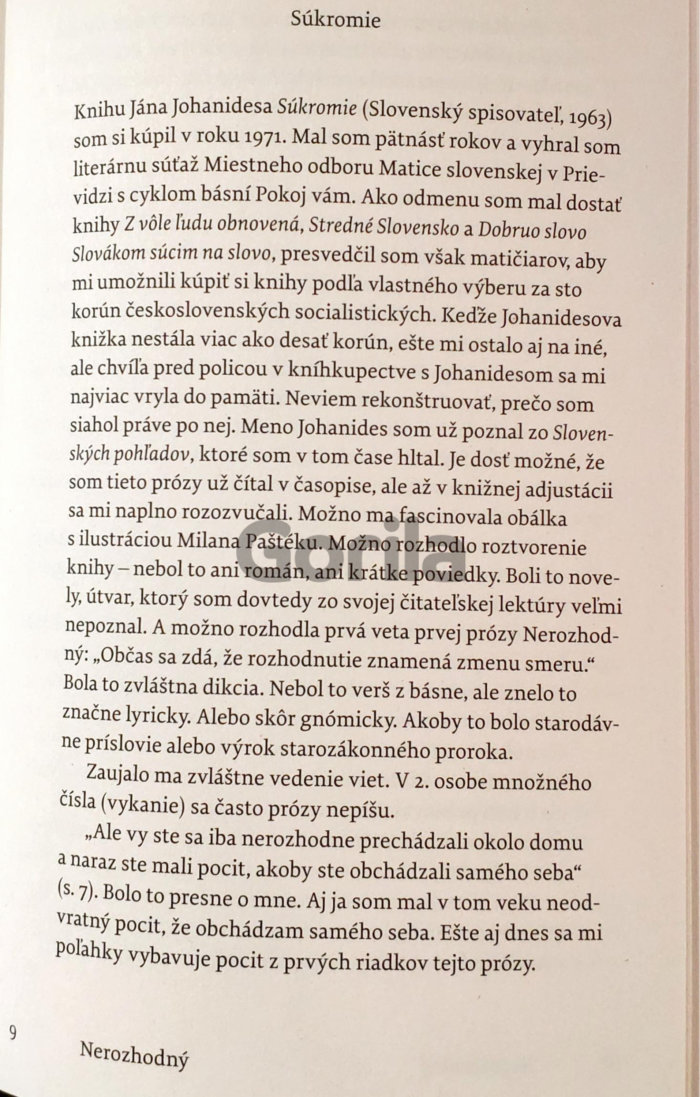 Súkromie

Knihu Jána Johanidesa Súkromie (Slovenský spisovateľ, 1963) som si kúpil v roku 1971. Mal som pätnásť rokov a vyhral som literárnu súťaž Miestneho odboru Matice slovenskej v Prievidzi s cyklom básní Pokoj vám. Ako odmenu som mal dostať knihy Z vôle ľudu obnovená, Stredné Slovensko a Dobruo slovo Slovákom súcim na slovo, presvedčil som však matičiarov, aby mi umožnili kúpiť si knihy podľa vlastného výberu za sto korún československých socialistických. Keďže Johanidesova knižka nestála viac ako desať korún, ešte mi ostalo aj na iné, ale chvíľa pred policou v kníhkupectve s Johanidesom sa mi najviac vryla do pamäti. Neviem rekonštruovať, prečo som siahol práve po nej. Meno Johanides som už poznal zo Slovenských pohľadov, ktoré som v tom čase hltal. Je dosť možné, že som tieto prózy už čítal v časopise, ale až v knižnej adjustácii sa mi naplno rozozvučali. Možno ma fascinovala obálka s ilustráciou Milana Paštéku. Možno rozhodlo roztvorenie knihy – nebol to ani román, ani krátke poviedky. Boli to novely, útvar, ktorý som dovtedy zo svojej čitateľskej lektúry veľmi nepoznal. A možno rozhodla prvá veta prvej prózy Nerozhodný: „Občas sa zdá, že rozhodnutie znamená zmenu smeru.“ Bola to zvláštna dikcia. Nebol to verš z básne, ale znelo to značne lyricky. Alebo skôr gnómicky. Akoby to bolo starodávne príslovie alebo výrok starozákonného proroka.

Zaujalo ma zvláštne vedenie viet. V 2. osobe množného čísla (vykanie) sa často prózy nepíšu.

„Ale vy ste sa iba nerozhodne prechádzali okolo domu a naraz ste mali pocit, akoby ste obchádzali samého seba“ (s. 7). Bolo to presne o mne. Aj ja som mal v tom veku neodvratný pocit, že obchádzam samého seba. Ešte aj dnes sa mi poľahky vybavuje pocit z prvých riadkov tejto prózy.

9

Nerozhodný

Gorila